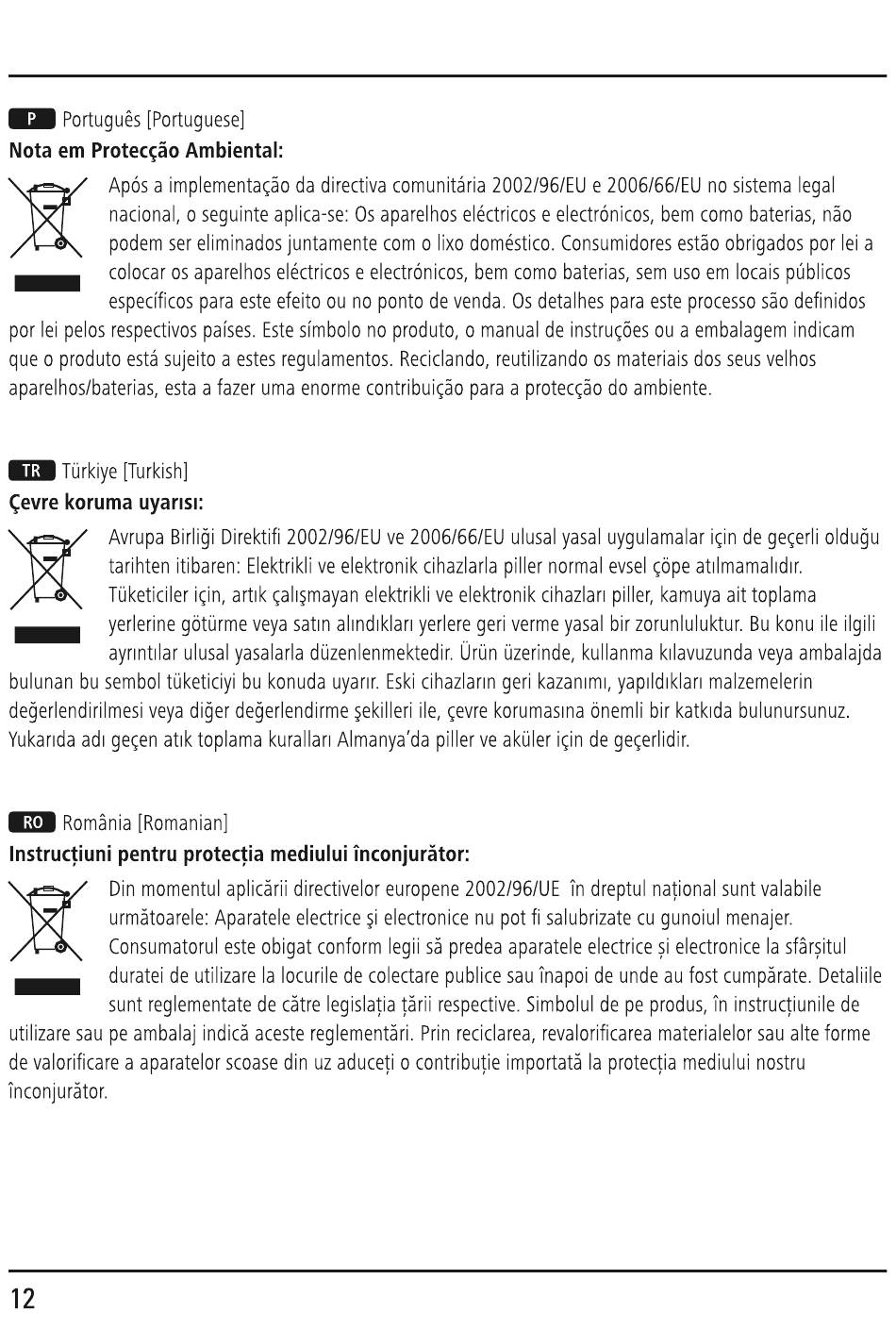 P Português [Portuguese]

Nota em Protecção Ambiental:

Após a implementação da directiva comunitária 2002/96/EU e 2006/66/EU no sistema legal nacional, o seguinte aplica-se: Os aparelhos eléctricos e electrónicos, bem como baterias, não podem ser eliminados juntamente com o lixo doméstico. Consumidores estão obrigados por lei a colocar os aparelhos eléctricos e electrónicos, bem como baterias, sem uso em locais públicos específicos para este efeito ou no ponto de venda. Os detalhes para este processo são definidos por lei pelos respectivos países. Este símbolo no produto, o manual de instruções ou a embalagem indicam que o produto está sujeito a estes regulamentos. Reciclando, reutilizando os materiais dos seus velhos aparelhos/baterias, esta a fazer uma enorme contribuição para a protecção do ambiente.

TR Türkiye [Turkish]

Çevre koruma uyarısı:

Avrupa Birliği Direktifi 2002/96/EU ve 2006/66/EU ulusal yasal uygulamalar için de geçerli olduğu tarihten itibaren: Elektrikli ve elektronik cihazlarla piller normal evsel çöpe atılmamalıdır. Tüketiciler için, artık çalışmayan elektrikli ve elektronik cihazları piller, kamuya ait toplama yerlerine götürme veya satın alındıkları yerlere geri verme yasal bir zorunluluktur. Bu konu ile ilgili ayrıntılar ulusal yasalarla düzenlenmektedir. Ürün üzerinde, kullanma kılavuzunda veya ambalajda bulunan bu sembol tüketiciyi bu konuda uyarır. Eski cihazların geri kazanımı, yapıldıkları malzemelerin değerlendirilmesi veya diğer değerlendirme şekilleri ile, çevre korumasına önemli bir katkıda bulunursunuz. Yukarıda adı geçen atık toplama kuralları Almanya'da piller ve aküler için de geçerlidir.

RO România [Romanian]

Instrucțiuni pentru protecția mediului înconjurător:

Din momentul aplicării directivelor europene 2002/96/UE în dreptul național sunt valabile următoarele: Aparatele electrice şi electronice nu pot fi salubrizate cu gunoiul menajer. Consumatorul este obigat conform legii să predea aparatele electrice și electronice la sfârșitul duratei de utilizare la locurile de colectare publice sau înapoi de unde au fost cumpărate. Detaliile sunt reglementate de către legislația țării respective. Simbolul de pe produs, în instrucțiunile de utilizare sau pe ambalaj indică aceste reglementări. Prin reciclarea, revalorificarea materialelor sau alte forme de valorificare a aparatelor scoase din uz aduceți o contribuție importată la protecția mediului nostru înconjurător.

12